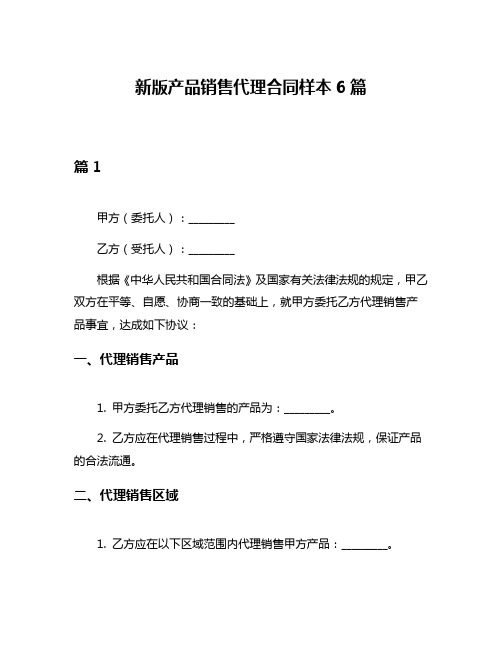 新版产品销售代理合同样本 6 篇

篇 1

甲方（委托人）：________

乙方（受托人）：________

根据《中华人民共和国合同法》及国家有关法律法规的规定，甲乙双方在平等、自愿、协商一致的基础上，就甲方委托乙方代理销售产品事宜，达成如下协议：

一、代理销售产品

1. 甲方委托乙方代理销售的产品为：________。

2. 乙方应在代理销售过程中，严格遵守国家法律法规，保证产品的合法流通。

二、代理销售区域

1. 乙方应在以下区域范围内代理销售甲方产品：________。